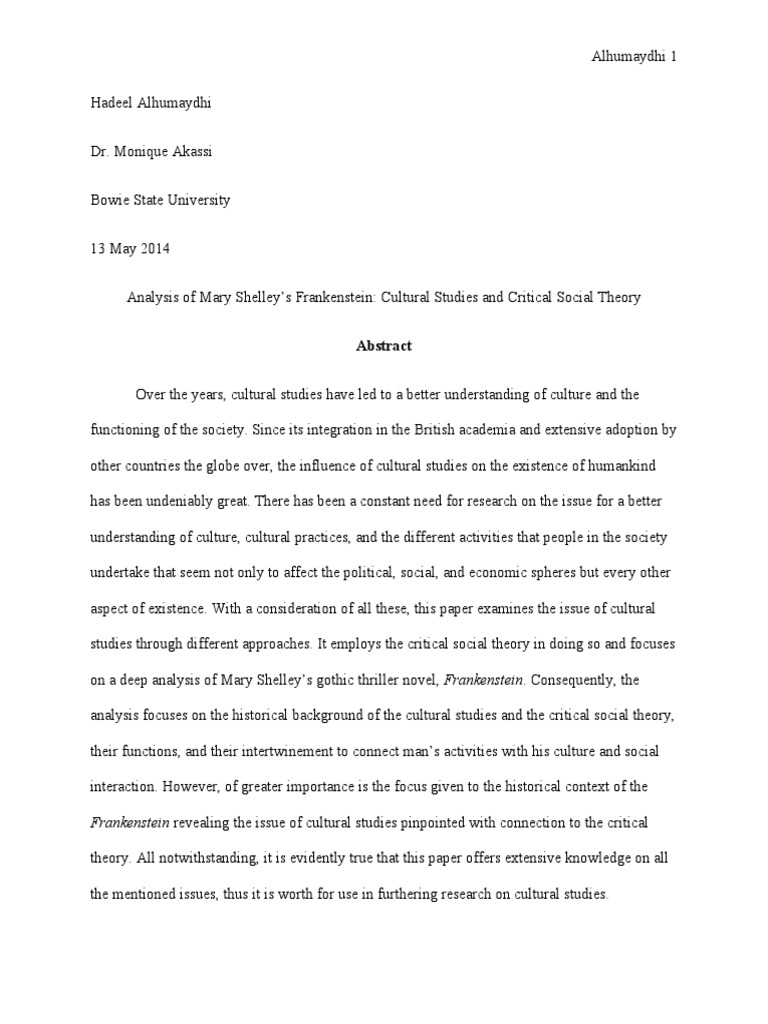 Alhumaydhi 1

Hadeel Alhumaydhi

Dr. Monique Akassi

Bowie State University

13 May 2014

Analysis of Mary Shelley's Frankenstein: Cultural Studies and Critical Social Theory

Abstract

Over the years, cultural studies have led to a better understanding of culture and the functioning of the society. Since its integration in the British academia and extensive adoption by other countries the globe over, the influence of cultural studies on the existence of humankind has been undeniably great. There has been a constant need for research on the issue for a better understanding of culture, cultural practices, and the different activities that people in the society undertake that seem not only to affect the political, social, and economic spheres but every other aspect of existence. With a consideration of all these, this paper examines the issue of cultural studies through different approaches. It employs the critical social theory in doing so and focuses on a deep analysis of Mary Shelley's gothic thriller novel, Frankenstein. Consequently, the analysis focuses on the historical background of the cultural studies and the critical social theory, their functions, and their intertwinement to connect man's activities with his culture and social interaction. However, of greater importance is the focus given to the historical context of the Frankenstein revealing the issue of cultural studies pinpointed with connection to the critical theory. All notwithstanding, it is evidently true that this paper offers extensive knowledge on all the mentioned issues, thus it is worth for use in furthering research on cultural studies.